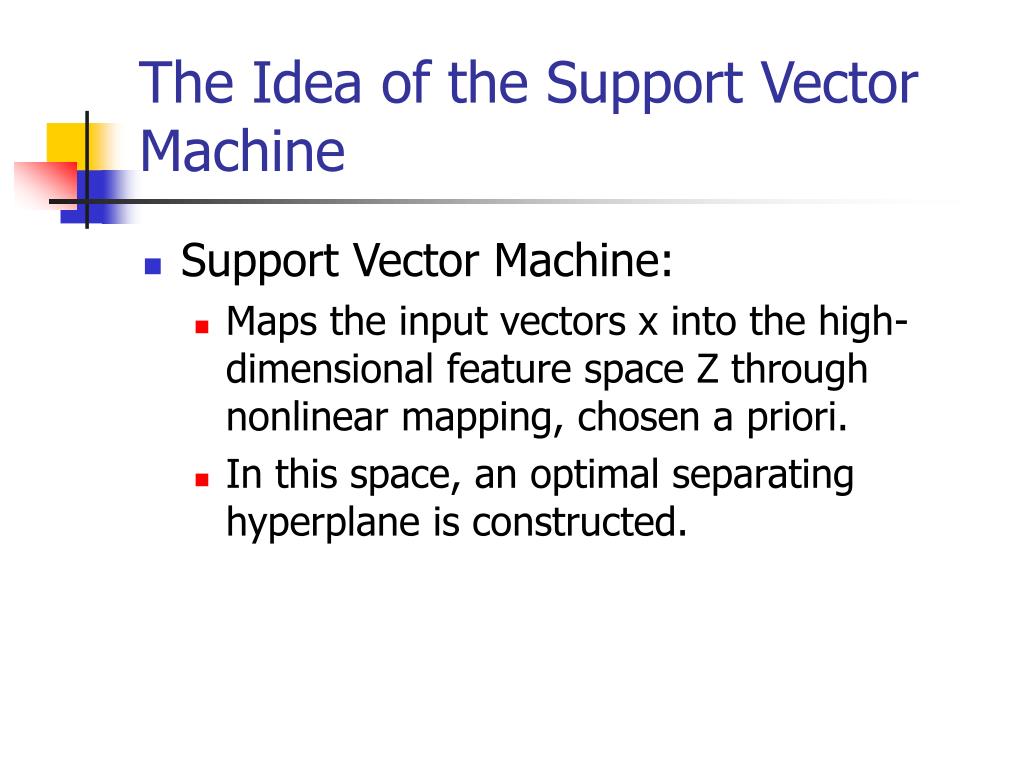 The Idea of the Support Vector Machine

Support Vector Machine:

Maps the input vectors x into the high-dimensional feature space Z through nonlinear mapping, chosen a priori.

In this space, an optimal separating hyperplane is constructed.